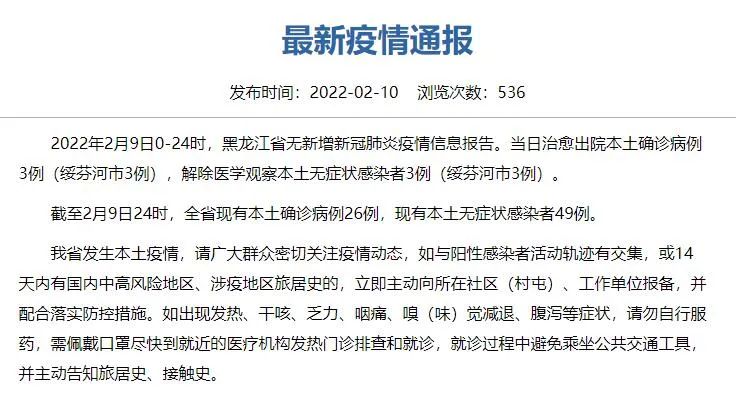 最新疫情通报

发布时间：2022-02-10　浏览次数：536

2022年2月9日0-24时，黑龙江省无新增新冠肺炎疫情信息报告。当日治愈出院本土确诊病例3例（绥芬河市3例），解除医学观察本土无症状感染者3例（绥芬河市3例）。

截至2月9日24时，全省现有本土确诊病例26例，现有本土无症状感染者49例。

我省发生本土疫情，请广大群众密切关注疫情动态，如与阳性感染者活动轨迹有交集，或14天内有国内中高风险地区、涉疫地区旅居史的，立即主动向所在社区（村屯）、工作单位报备，并配合落实防控措施。如出现发热、干咳、乏力、咽痛、嗅（味）觉减退、腹泻等症状，请勿自行服药，需佩戴口罩尽快到就近的医疗机构发热门诊排查和就诊，就诊过程中避免乘坐公共交通工具，并主动告知旅居史、接触史。